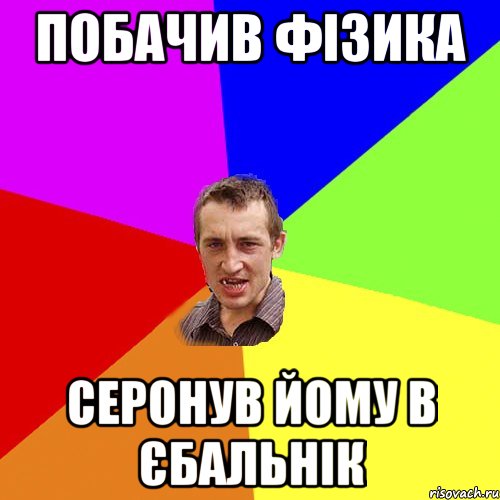 ПОБАЧИВ ФІЗИКА

СЕРОНУВ ЙОМУ В ЄБАЛЬНІК

risovach.ru